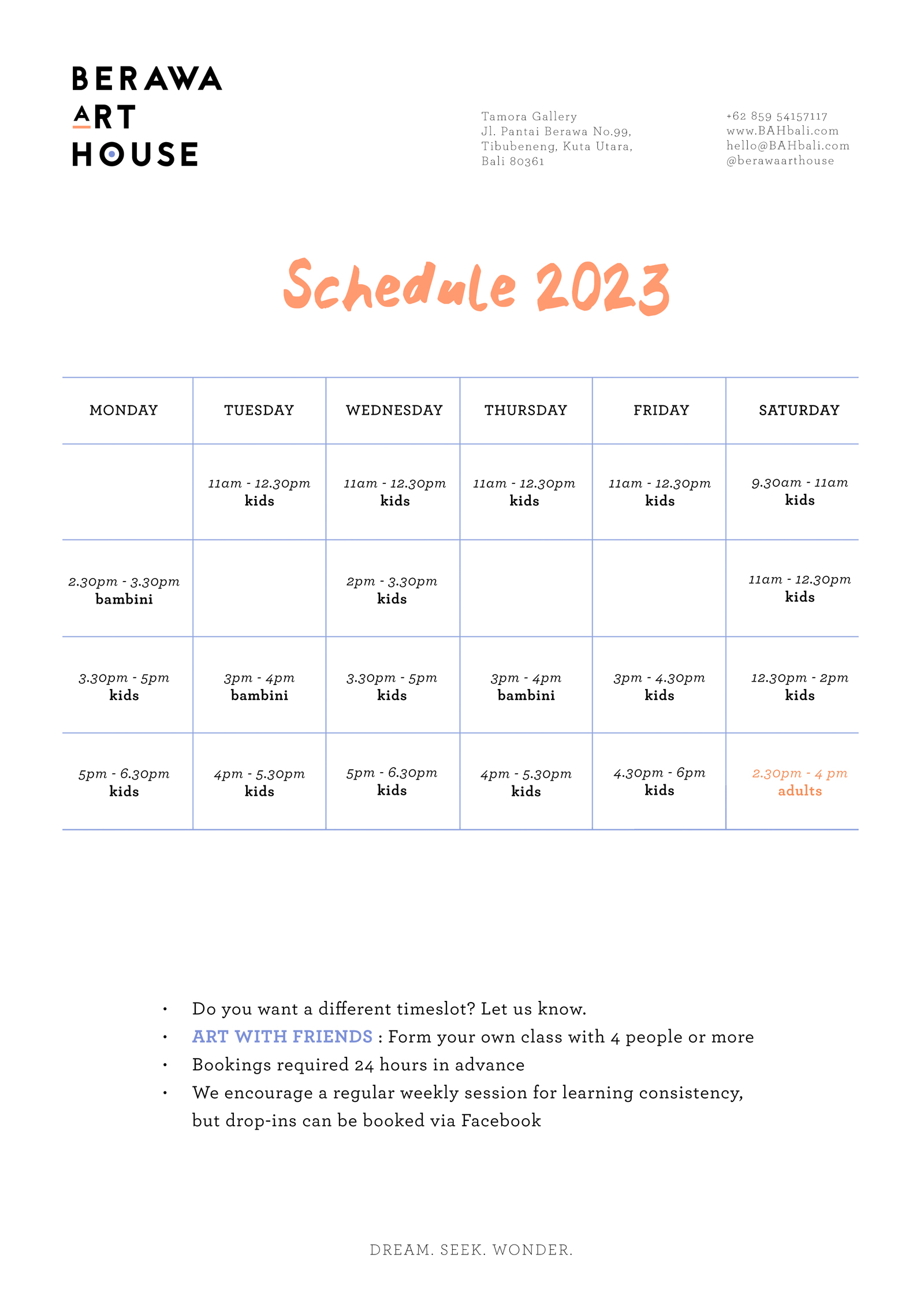 BERAWA
ART
HOUSE

Tamora Gallery
Jl. Pantai Berawa No.99,
Tibubeneng, Kuta Utara,
Bali 80361

+62 859 54157117
www.BAHbali.com
hello@BAHbali.com
@berawaarthouse

Schedule 2023

| MONDAY | TUESDAY | WEDNESDAY | THURSDAY | FRIDAY | SATURDAY |
|---|---|---|---|---|---|
| | 11am - 12.30pm kids | 11am - 12.30pm kids | 11am - 12.30pm kids | 11am - 12.30pm kids | 9.30am - 11am kids |
| 2.30pm - 3.30pm bambini | | 2pm - 3.30pm kids | | | 11am - 12.30pm kids |
| 3.30pm - 5pm kids | 3pm - 4pm bambini | 3.30pm - 5pm kids | 3pm - 4pm bambini | 3pm - 4.30pm kids | 12.30pm - 2pm kids |
| 5pm - 6.30pm kids | 4pm - 5.30pm kids | 5pm - 6.30pm kids | 4pm - 5.30pm kids | 4.30pm - 6pm kids | 2.30pm - 4 pm adults |

• Do you want a different timeslot? Let us know.
• ART WITH FRIENDS : Form your own class with 4 people or more
• Bookings required 24 hours in advance
• We encourage a regular weekly session for learning consistency, but drop-ins can be booked via Facebook

DREAM. SEEK. WONDER.